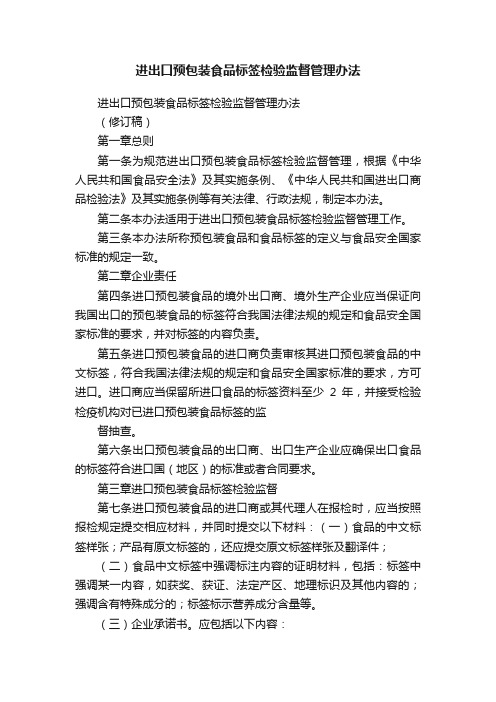 进出口预包装食品标签检验监督管理办法

进出口预包装食品标签检验监督管理办法

（修订稿）

第一章总则

第一条为规范进出口预包装食品标签检验监督管理，根据《中华人民共和国食品安全法》及其实施条例、《中华人民共和国进出口商品检验法》及其实施条例等有关法律、行政法规，制定本办法。

第二条本办法适用于进出口预包装食品标签检验监督管理工作。

第三条本办法所称预包装食品和食品标签的定义与食品安全国家标准的规定一致。

第二章企业责任

第四条进口预包装食品的境外出口商、境外生产企业应当保证向我国出口的预包装食品的标签符合我国法律法规的规定和食品安全国家标准的要求，并对标签的内容负责。

第五条进口预包装食品的进口商负责审核其进口预包装食品的中文标签，符合我国法律法规的规定和食品安全国家标准的要求，方可进口。进口商应当保留所进口食品的标签资料至少 2 年，并接受检验检疫机构对已进口预包装食品标签的监

督抽查。

第六条出口预包装食品的出口商、出口生产企业应确保出口食品的标签符合进口国（地区）的标准或者合同要求。

第三章进口预包装食品标签检验监督

第七条进口预包装食品的进口商或其代理人在报检时，应当按照报检规定提交相应材料，并同时提交以下材料：（一）食品的中文标签样张；产品有原文标签的，还应提交原文标签样张及翻译件；

（二）食品中文标签中强调标注内容的证明材料，包括：标签中强调某一内容，如获奖、获证、法定产区、地理标识及其他内容的；强调含有特殊成分的；标签标示营养成分含量等。

（三）企业承诺书。应包括以下内容：